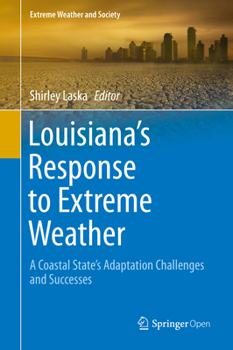 Extreme Weather and Society

Shirley Laska Editor

Louisiana's Response to Extreme Weather

A Coastal State's Adaptation Challenges and Successes

Springer Open